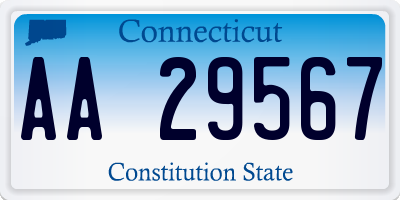 Connecticut

AA 29567

Constitution State